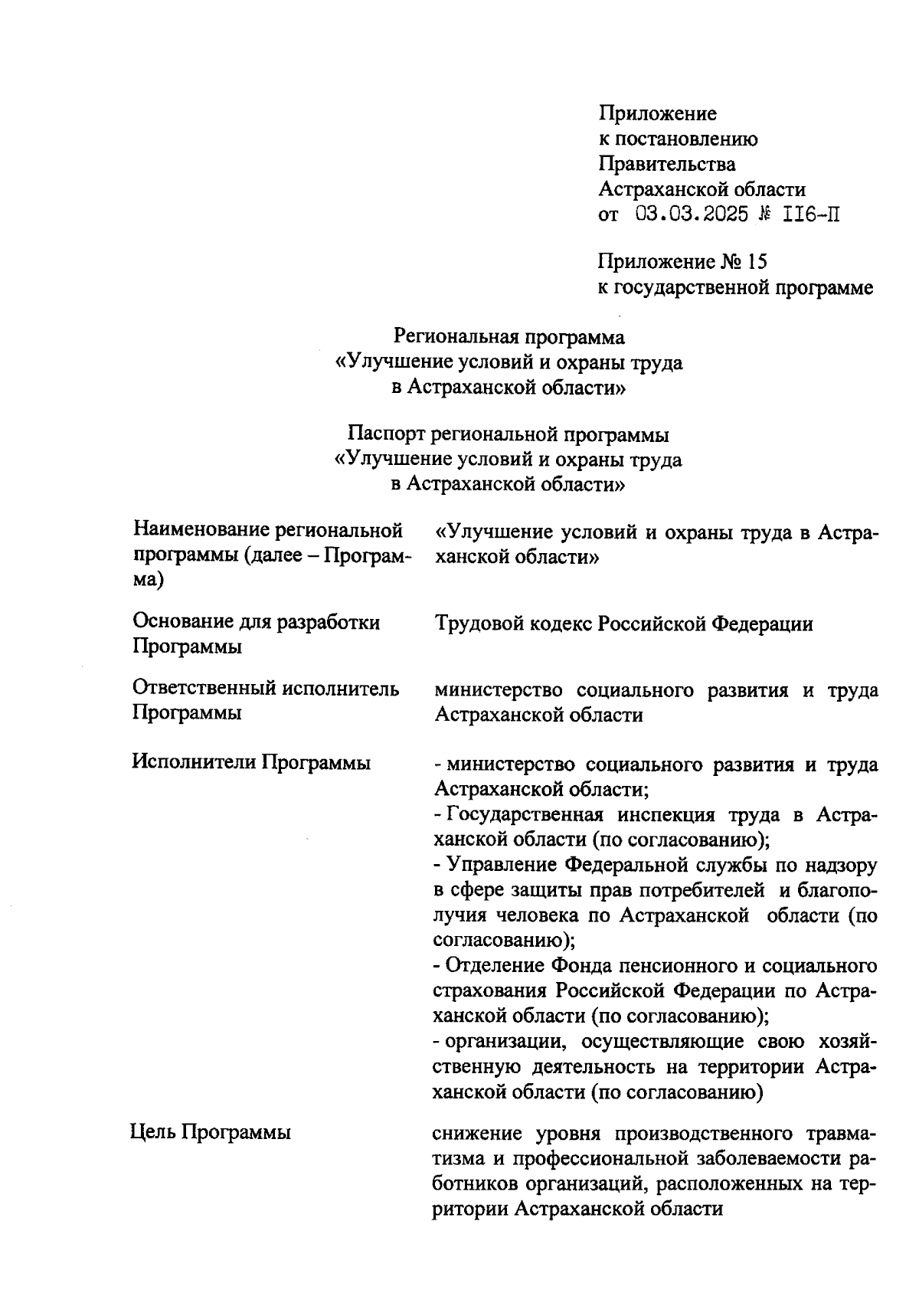 Приложение
к постановлению
Правительства
Астраханской области
от 03.03.2025 № II6-П

Приложение № 15
к государственной программе

Региональная программа
«Улучшение условий и охраны труда
в Астраханской области»

Паспорт региональной программы
«Улучшение условий и охраны труда
в Астраханской области»

| | |
|---|---|
| Наименование региональной программы (далее – Программа) | «Улучшение условий и охраны труда в Астраханской области» |
| Основание для разработки Программы | Трудовой кодекс Российской Федерации |
| Ответственный исполнитель Программы | министерство социального развития и труда Астраханской области |
| Исполнители Программы | - министерство социального развития и труда Астраханской области; - Государственная инспекция труда в Астраханской области (по согласованию); - Управление Федеральной службы по надзору в сфере защиты прав потребителей и благополучия человека по Астраханской области (по согласованию); - Отделение Фонда пенсионного и социального страхования Российской Федерации по Астраханской области (по согласованию); - организации, осуществляющие свою хозяйственную деятельность на территории Астраханской области (по согласованию) |
| Цель Программы | снижение уровня производственного травматизма и профессиональной заболеваемости работников организаций, расположенных на территории Астраханской области |